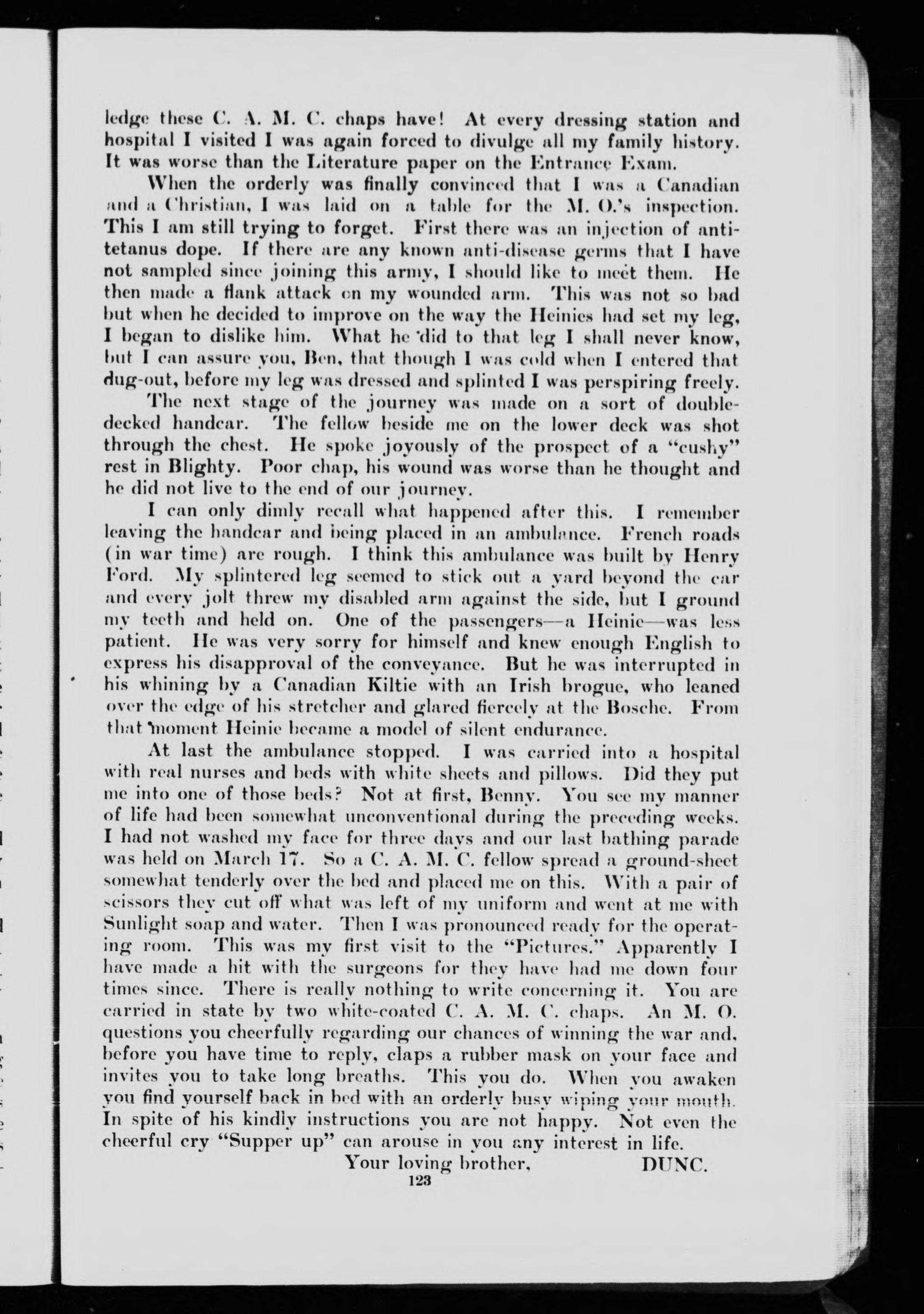 ledge these C. A. M. C. chaps have! At every dressing station and hospital I visited I was again forced to divulge all my family history. It was worse than the Literature paper on the Entrance Exam.

When the orderly was finally convinced that I was a Canadian and a Christian, I was laid on a table for the M. O.'s inspection. This I am still trying to forget. First there was an injection of anti-tetanus dope. If there are any known anti-disease germs that I have not sampled since joining this army, I should like to meet them. He then made a flank attack on my wounded arm. This was not so bad but when he decided to improve on the way the Heinies had set my leg, I began to dislike him. What he did to that leg I shall never know, but I can assure you, Ben, that though I was cold when I entered that dug-out, before my leg was dressed and splinted I was perspiring freely.

The next stage of the journey was made on a sort of double-decked handcar. The fellow beside me on the lower deck was shot through the chest. He spoke joyously of the prospect of a "cushy" rest in Blighty. Poor chap, his wound was worse than he thought and he did not live to the end of our journey.

I can only dimly recall what happened after this. I remember leaving the handcar and being placed in an ambulance. French roads (in war time) are rough. I think this ambulance was built by Henry Ford. My splintered leg seemed to stick out a yard beyond the car and every jolt threw my disabled arm against the side, but I ground my teeth and held on. One of the passengers—a Heinie—was less patient. He was very sorry for himself and knew enough English to express his disapproval of the conveyance. But he was interrupted in his whining by a Canadian Kiltie with an Irish brogue, who leaned over the edge of his stretcher and glared fiercely at the Bosche. From that moment Heinie became a model of silent endurance.

At last the ambulance stopped. I was carried into a hospital with real nurses and beds with white sheets and pillows. Did they put me into one of those beds? Not at first, Benny. You see my manner of life had been somewhat unconventional during the preceding weeks. I had not washed my face for three days and our last bathing parade was held on March 17. So a C. A. M. C. fellow spread a ground-sheet somewhat tenderly over the bed and placed me on this. With a pair of scissors they cut off what was left of my uniform and went at me with Sunlight soap and water. Then I was pronounced ready for the operating room. This was my first visit to the "Pictures." Apparently I have made a hit with the surgeons for they have had me down four times since. There is really nothing to write concerning it. You are carried in state by two white-coated C. A. M. C. chaps. An M. O. questions you cheerfully regarding our chances of winning the war and, before you have time to reply, claps a rubber mask on your face and invites you to take long breaths. This you do. When you awaken you find yourself back in bed with an orderly busy wiping your mouth. In spite of his kindly instructions you are not happy. Not even the cheerful cry "Supper up" can arouse in you any interest in life.

Your loving brother, DUNC.

123